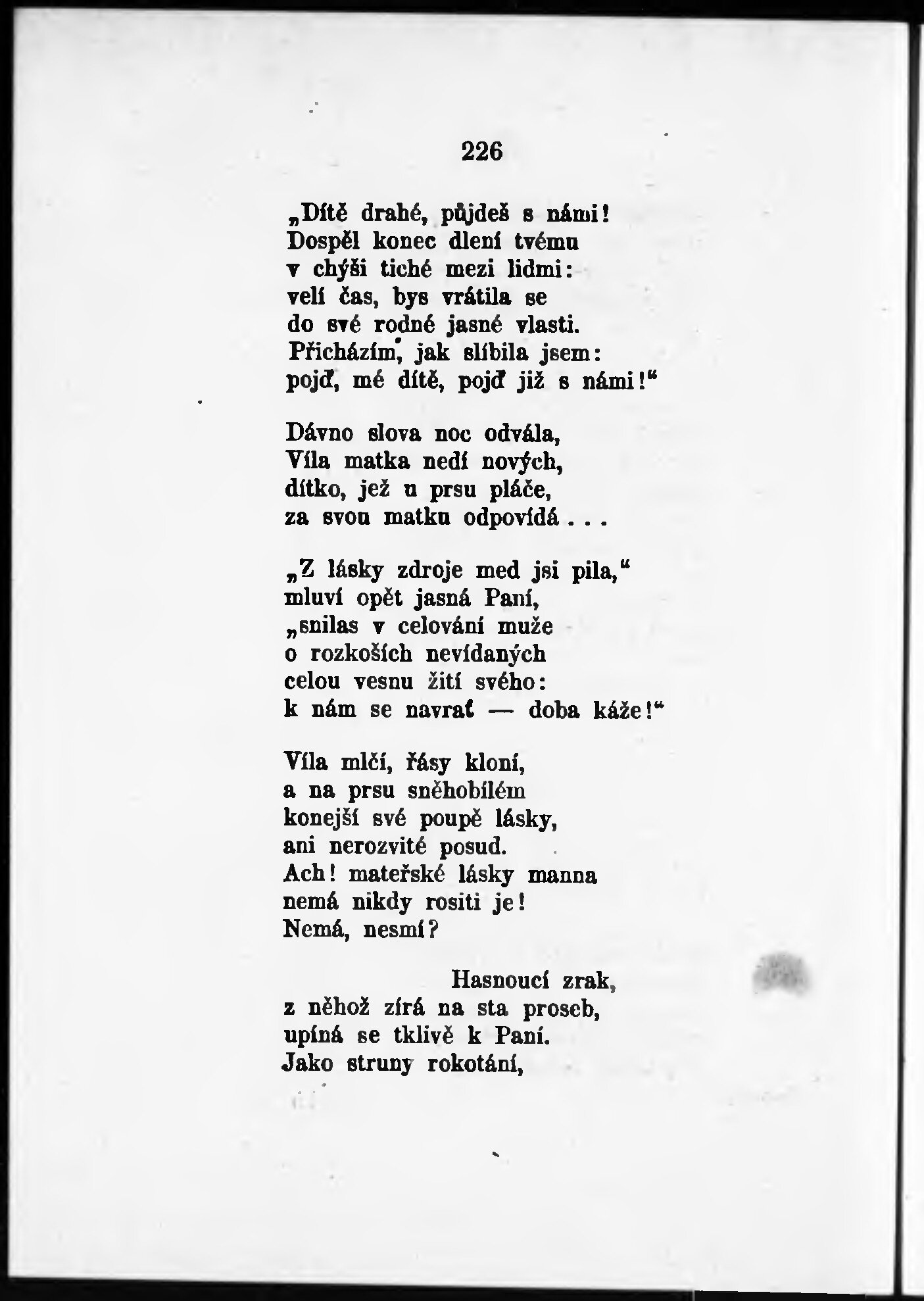 226

„Dítě drahé, půjdeš s námi!
Dospěl konec dlení tvému
v chýši tiché mezi lidmi:
velí čas, bys vrátila se
do své rodné jasné vlasti.
Přicházím, jak slíbila jsem:
pojď, mé dítě, pojď již s námi!“

Dávno slova noc odvála,
Víla matka nedí nových,
dítko, jež u prsu pláče,
za svou matku odpovídá . . .

„Z lásky zdroje med jsi pila,“
mluví opět jasná Paní,
„snilas v celování muže
o rozkoších nevídaných
celou vesnu žití svého:
k nám se navrať — doba káže!“

Víla mlčí, řásy kloní,
a na prsu sněhobílém
konejší své poupě lásky,
ani nerozvité posud.
Ach! mateřské lásky manna
nemá nikdy rositi je!
Nemá, nesmí?

Hasnoucí zrak,
z něhož zírá na sta proseb,
upíná se tklivě k Paní.
Jako struny rokotání,